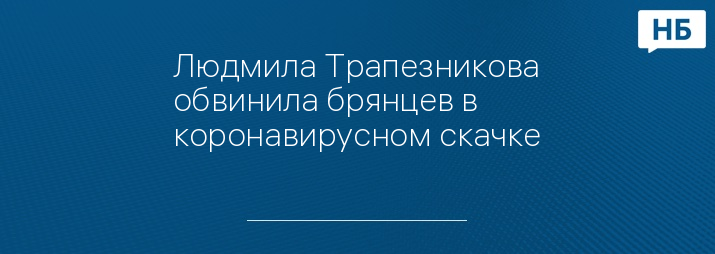 НБ

Людмила Трапезникова обвинила брянцев в коронавирусном скачке